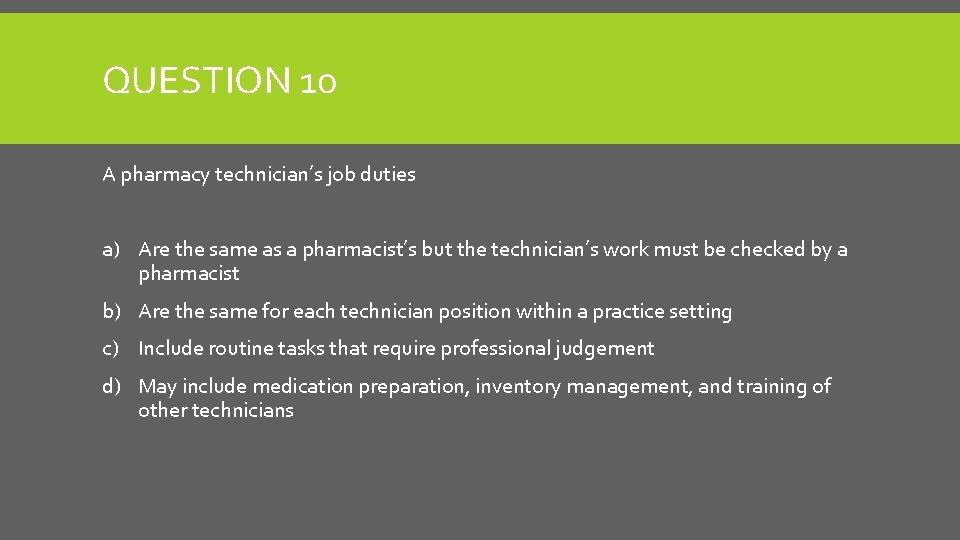 QUESTION 10

A pharmacy technician’s job duties

a) Are the same as a pharmacist’s but the technician’s work must be checked by a pharmacist

b) Are the same for each technician position within a practice setting

c) Include routine tasks that require professional judgement

d) May include medication preparation, inventory management, and training of other technicians